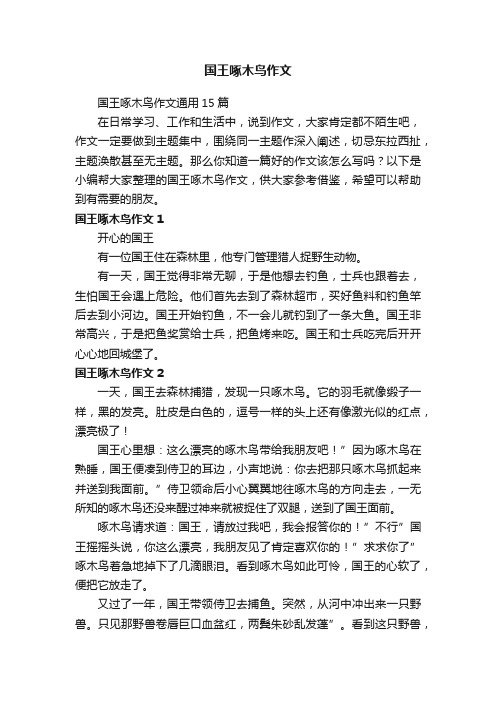 国王啄木鸟作文

国王啄木鸟作文通用 15 篇

在日常学习、工作和生活中，说到作文，大家肯定都不陌生吧，作文一定要做到主题集中，围绕同一主题作深入阐述，切忌东拉西扯，主题涣散甚至无主题。那么你知道一篇好的作文该怎么写吗？以下是小编帮大家整理的国王啄木鸟作文，供大家参考借鉴，希望可以帮助到有需要的朋友。

国王啄木鸟作文 1

开心的国王

有一位国王住在森林里，他专门管理猎人捉野生动物。

有一天，国王觉得非常无聊，于是他想去钓鱼，士兵也跟着去，生怕国王会遇上危险。他们首先去到了森林超市，买好鱼料和钓鱼竿后去到小河边。国王开始钓鱼，不一会儿就钓到了一条大鱼。国王非常高兴，于是把鱼奖赏给士兵，把鱼烤来吃。国王和士兵吃完后开开心心地回城堡了。

国王啄木鸟作文 2

一天，国王去森林捕猎，发现一只啄木鸟。它的羽毛就像缎子一样，黑的发亮。肚皮是白色的，逗号一样的头上还有像激光似的红点，漂亮极了！

国王心里想：这么漂亮的啄木鸟带给我朋友吧！”因为啄木鸟在熟睡，国王便凑到侍卫的耳边，小声地说：你去把那只啄木鸟抓起来并送到我面前。”侍卫领命后小心翼翼地往啄木鸟的方向走去，一无所知的啄木鸟还没来醒过神来就被捉住了双腿，送到了国王面前。

啄木鸟请求道：国王，请放过我吧，我会报答你的！”不行”国王摇摇头说，你这么漂亮，我朋友见了肯定喜欢你的！”求求你了”啄木鸟着急地掉下了几滴眼泪。看到啄木鸟如此可怜，国王的心软了，便把它放走了。

又过了一年，国王带领侍卫去捕鱼。突然，从河中冲出来一只野兽。只见那野兽卷唇巨口血盆红，两鬓朱砂乱发蓬”。看到这只野兽，